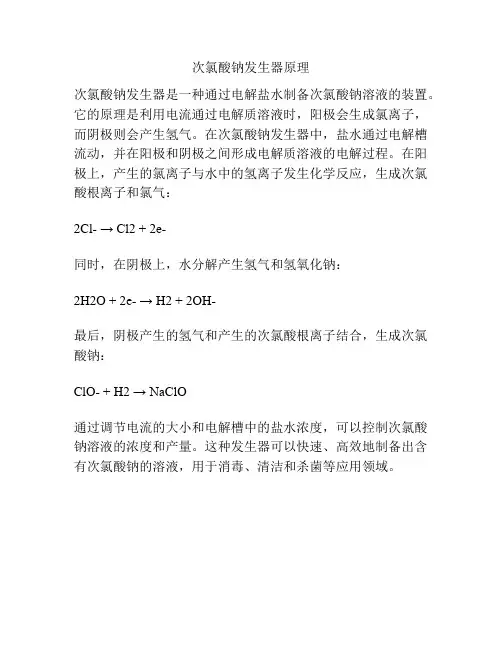 次氯酸钠发生器原理

次氯酸钠发生器是一种通过电解盐水制备次氯酸钠溶液的装置。它的原理是利用电流通过电解质溶液时，阳极会生成氯离子，而阴极则会产生氢气。在次氯酸钠发生器中，盐水通过电解槽流动，并在阳极和阴极之间形成电解质溶液的电解过程。在阳极上，产生的氯离子与水中的氢离子发生化学反应，生成次氯酸根离子和氯气：

2Cl- → Cl2 + 2e-

同时，在阴极上，水分解产生氢气和氢氧化钠：

2H2O + 2e- → H2 + 2OH-

最后，阴极产生的氢气和产生的次氯酸根离子结合，生成次氯酸钠：

ClO- + H2 → NaClO

通过调节电流的大小和电解槽中的盐水浓度，可以控制次氯酸钠溶液的浓度和产量。这种发生器可以快速、高效地制备出含有次氯酸钠的溶液，用于消毒、清洁和杀菌等应用领域。